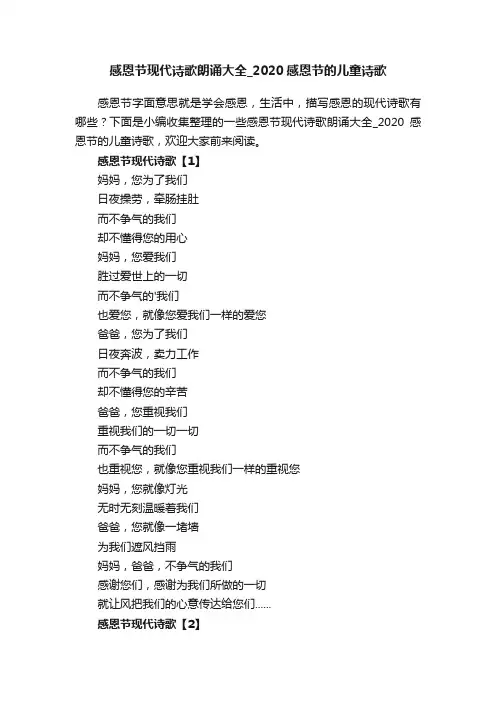 感恩节现代诗歌朗诵大全_2020 感恩节的儿童诗歌

感恩节字面意思就是学会感恩，生活中，描写感恩的现代诗歌有哪些？下面是小编收集整理的一些感恩节现代诗歌朗诵大全_2020 感恩节的儿童诗歌，欢迎大家前来阅读。

感恩节现代诗歌【1】

妈妈，您为了我们

日夜操劳，牵肠挂肚

而不争气的我们

却不懂得您的用心

妈妈，您爱我们

胜过爱世上的一切

而不争气的'我们

也爱您，就像您爱我们一样的爱您

爸爸，您为了我们

日夜奔波，卖力工作

而不争气的我们

却不懂得您的辛苦

爸爸，您重视我们

重视我们的一切一切

而不争气的我们

也重视您，就像您重视我们一样的重视您

妈妈，您就像灯光

无时无刻温暖着我们

爸爸，您就像一堵墙

为我们遮风挡雨

妈妈，爸爸，不争气的我们

感谢您们，感谢为我们所做的一切

就让风把我们的心意传达给您们......

感恩节现代诗歌【2】